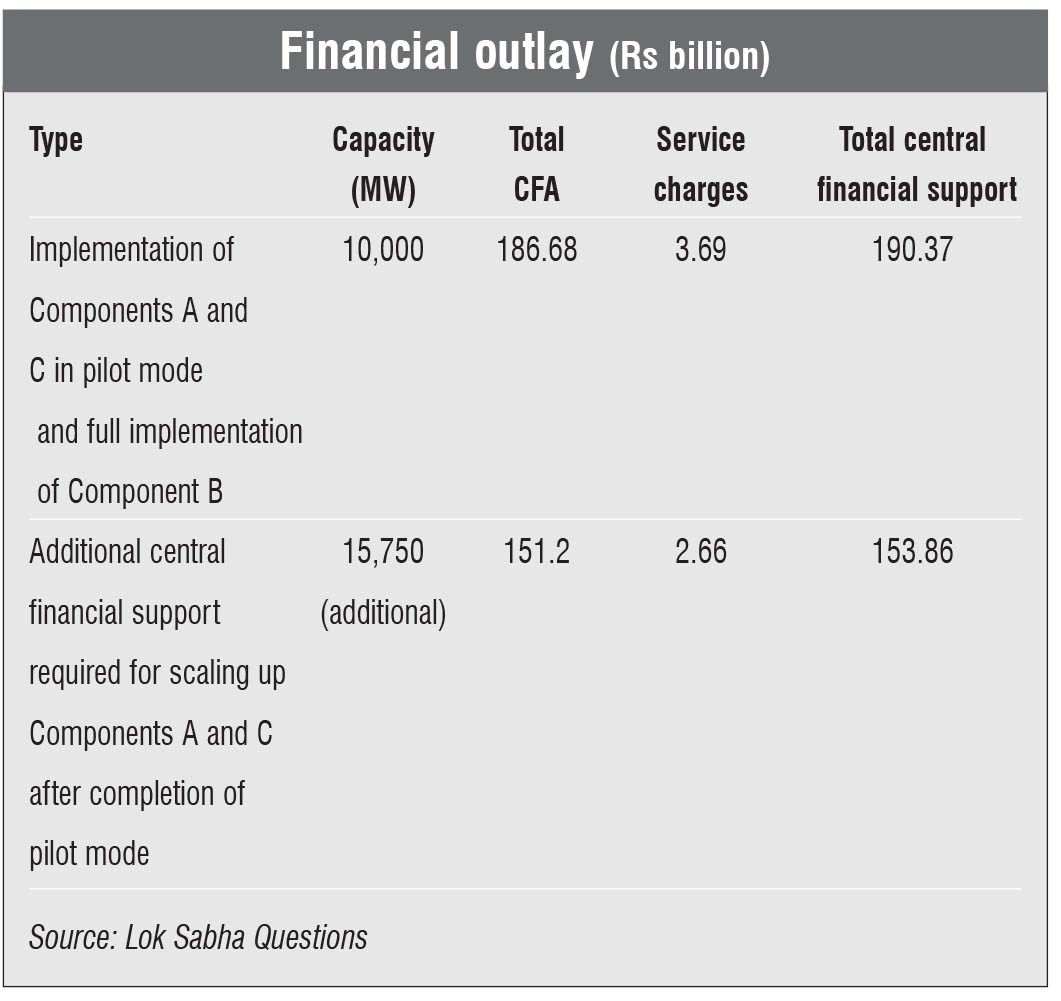 Financial outlay (Rs billion)

| Type | Capacity (MW) | Total CFA | Service charges | Total central financial support |
|---|---|---|---|---|
| Implementation of Components A and C in pilot mode and full implementation of Component B | 10,000 | 186.68 | 3.69 | 190.37 |
| Additional central financial support required for scaling up Components A and C after completion of pilot mode | 15,750 (additional) | 151.2 | 2.66 | 153.86 |

Source: Lok Sabha Questions